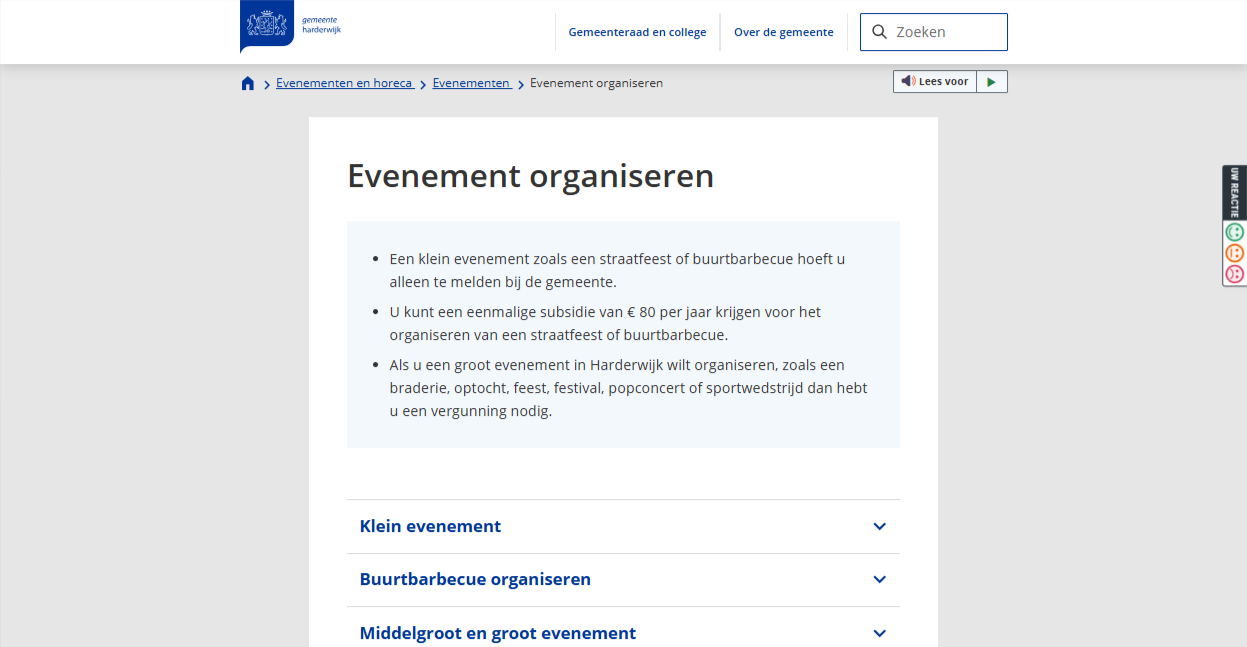 gemeente harderwijk

Gemeenteraad en college
Over de gemeente
Zoeken

Evenementen en horeca > Evenementen > Evenement organiseren

Lees voor

UW REACTIE

Evenement organiseren

- Een klein evenement zoals een straatfeest of buurtbarbecue hoeft u alleen te melden bij de gemeente.
- U kunt een eenmalige subsidie van € 80 per jaar krijgen voor het organiseren van een straatfeest of buurtbarbecue.
- Als u een groot evenement in Harderwijk wilt organiseren, zoals een braderie, optocht, feest, festival, popconcert of sportwedstrijd dan hebt u een vergunning nodig.

Klein evenement

Buurtbarbecue organiseren

Middelgroot en groot evenement